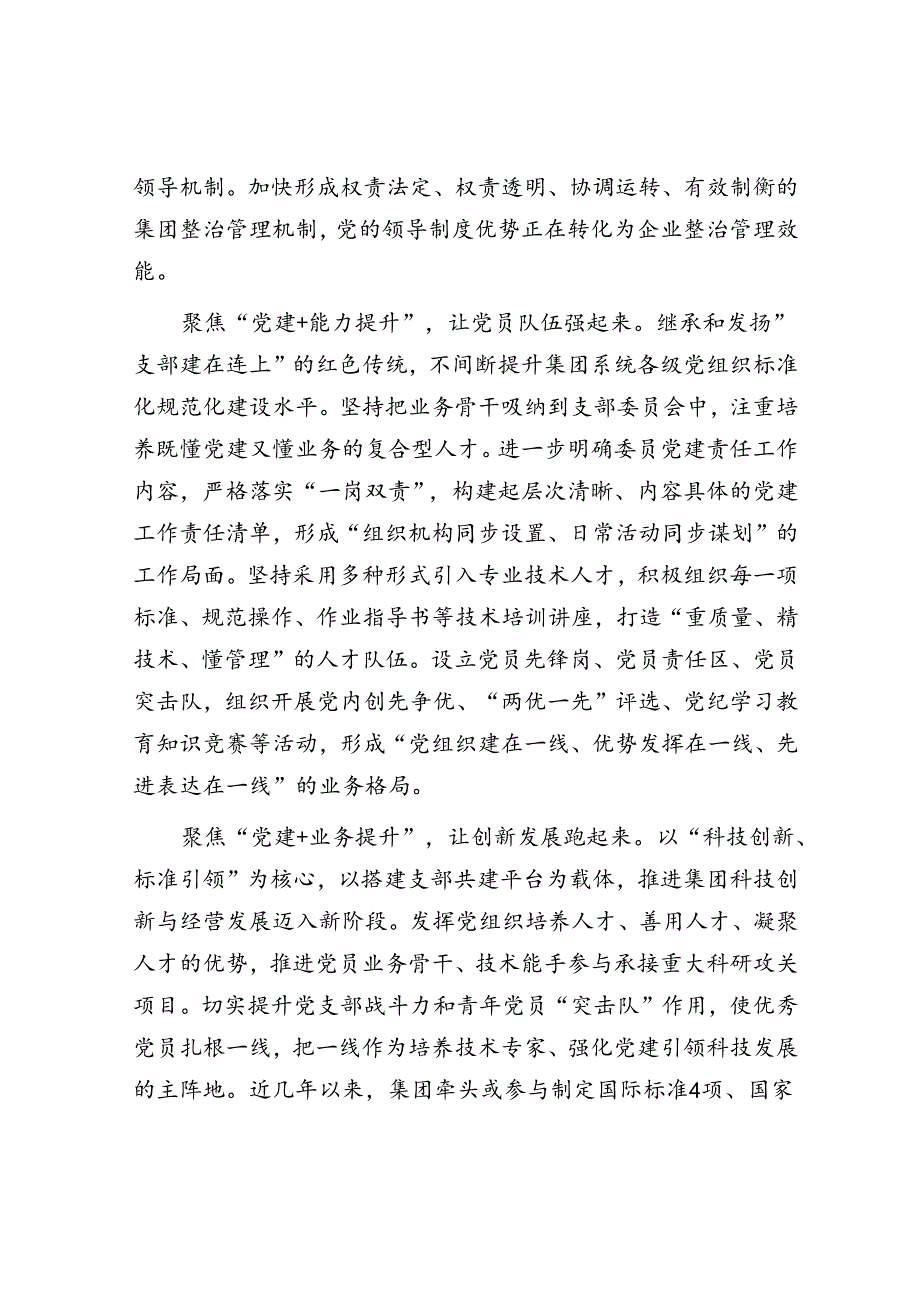 领导机制。加快形成权责法定、权责透明、协调运转、有效制衡的集团整治管理机制，党的领导制度优势正在转化为企业整治管理效能。

聚焦“党建+能力提升”，让党员队伍强起来。继承和发扬”支部建在连上”的红色传统，不间断提升集团系统各级党组织标准化规范化建设水平。坚持把业务骨干吸纳到支部委员会中，注重培养既懂党建又懂业务的复合型人才。进一步明确委员党建责任工作内容，严格落实“一岗双责”，构建起层次清晰、内容具体的党建工作责任清单，形成“组织机构同步设置、日常活动同步谋划”的工作局面。坚持采用多种形式引入专业技术人才，积极组织每一项标准、规范操作、作业指导书等技术培训讲座，打造“重质量、精技术、懂管理”的人才队伍。设立党员先锋岗、党员责任区、党员突击队，组织开展党内创先争优、“两优一先”评选、党纪学习教育知识竞赛等活动，形成“党组织建在一线、优势发挥在一线、先进表达在一线”的业务格局。

聚焦“党建+业务提升”，让创新发展跑起来。以“科技创新、标准引领”为核心，以搭建支部共建平台为载体，推进集团科技创新与经营发展迈入新阶段。发挥党组织培养人才、善用人才、凝聚人才的优势，推进党员业务骨干、技术能手参与承接重大科研攻关项目。切实提升党支部战斗力和青年党员“突击队”作用，使优秀党员扎根一线，把一线作为培养技术专家、强化党建引领科技发展的主阵地。近几年以来，集团牵头或参与制定国际标准4项、国家